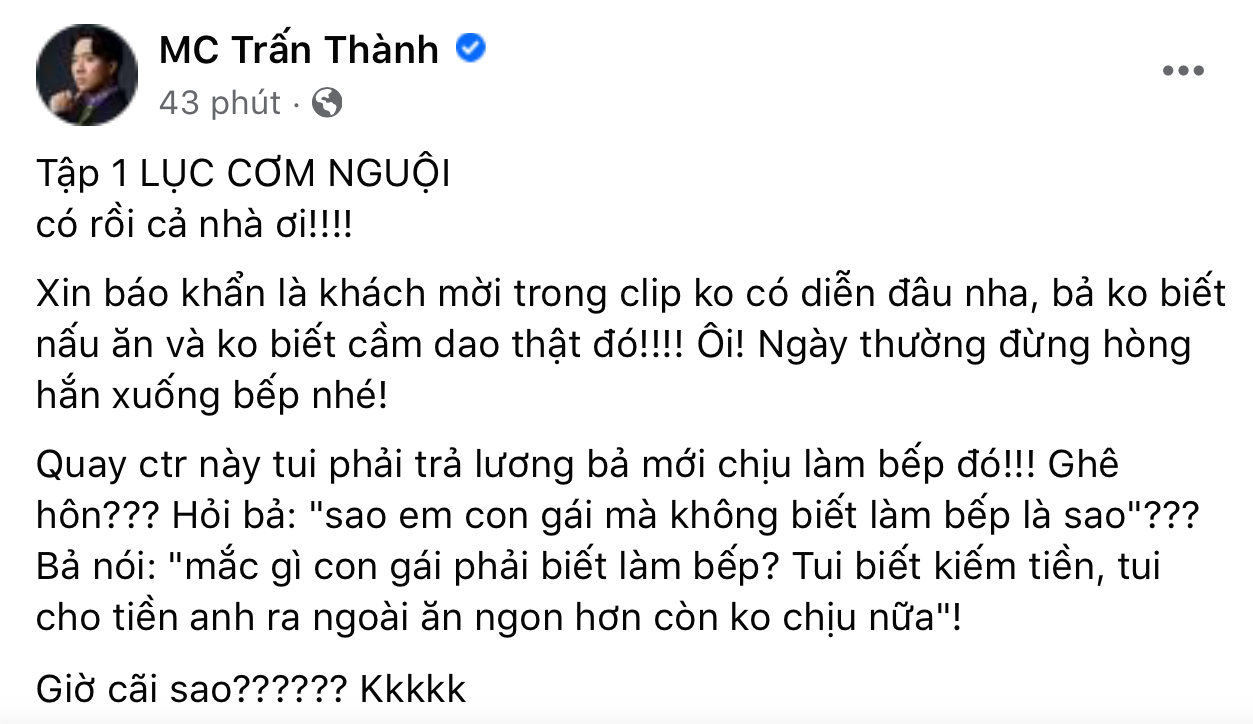 MC Trấn Thành
43 phút ·

Tập 1 LỤC CƠM NGUỘI
có rồi cả nhà ơi!!!!

Xin báo khẩn là khách mời trong clip ko có diễn đâu nha, bả ko biết nấu ăn và ko biết cầm dao thật đó!!!! Ôi! Ngày thường đừng hòng hắn xuống bếp nhé!

Quay ctr này tui phải trả lương bả mới chịu làm bếp đó!!! Ghê hôn??? Hỏi bả: "sao em con gái mà không biết làm bếp là sao"??? Bả nói: "mắc gì con gái phải biết làm bếp? Tui biết kiếm tiền, tui cho tiền anh ra ngoài ăn ngon hơn còn ko chịu nữa"!

Giờ cãi sao?????? Kkkkk